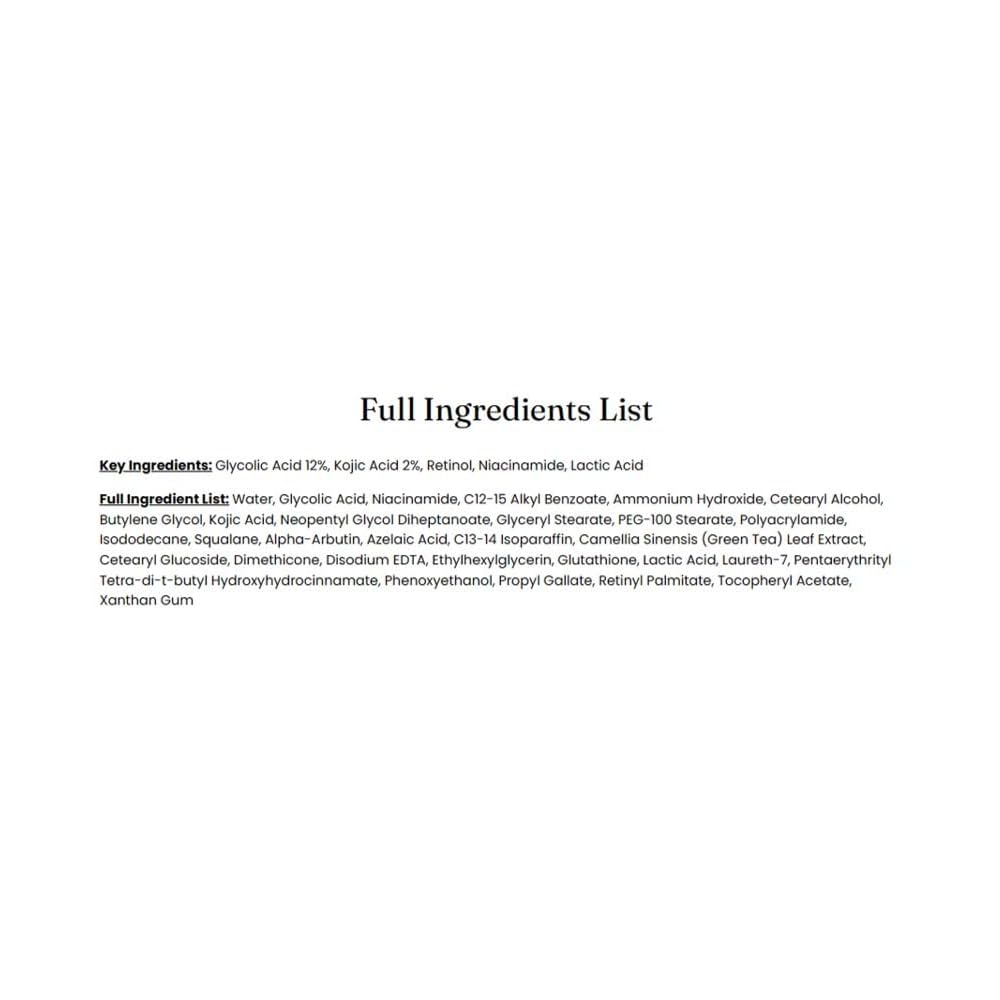 Full Ingredients List

Key Ingredients: Glycolic Acid 12%, Kojic Acid 2%, Retinol, Niacinamide, Lactic Acid

Full Ingredient List: Water, Glycolic Acid, Niacinamide, C12-15 Alkyl Benzoate, Ammonium Hydroxide, Cetearyl Alcohol, Butylene Glycol, Kojic Acid, Neopentyl Glycol Diheptanoate, Glyceryl Stearate, PEG-100 Stearate, Polyacrylamide, Isododecane, Squalane, Alpha-Arbutin, Azelaic Acid, C13-14 Isoparaffin, Camellia Sinensis (Green Tea) Leaf Extract, Cetearyl Glucoside, Dimethicone, Disodium EDTA, Ethylhexylglycerin, Glutathione, Lactic Acid, Laureth-7, Pentaerythrityl Tetra-di-t-butyl Hydroxyhydrocinnamate, Phenoxyethanol, Propyl Gallate, Retinyl Palmitate, Tocopheryl Acetate, Xanthan Gum